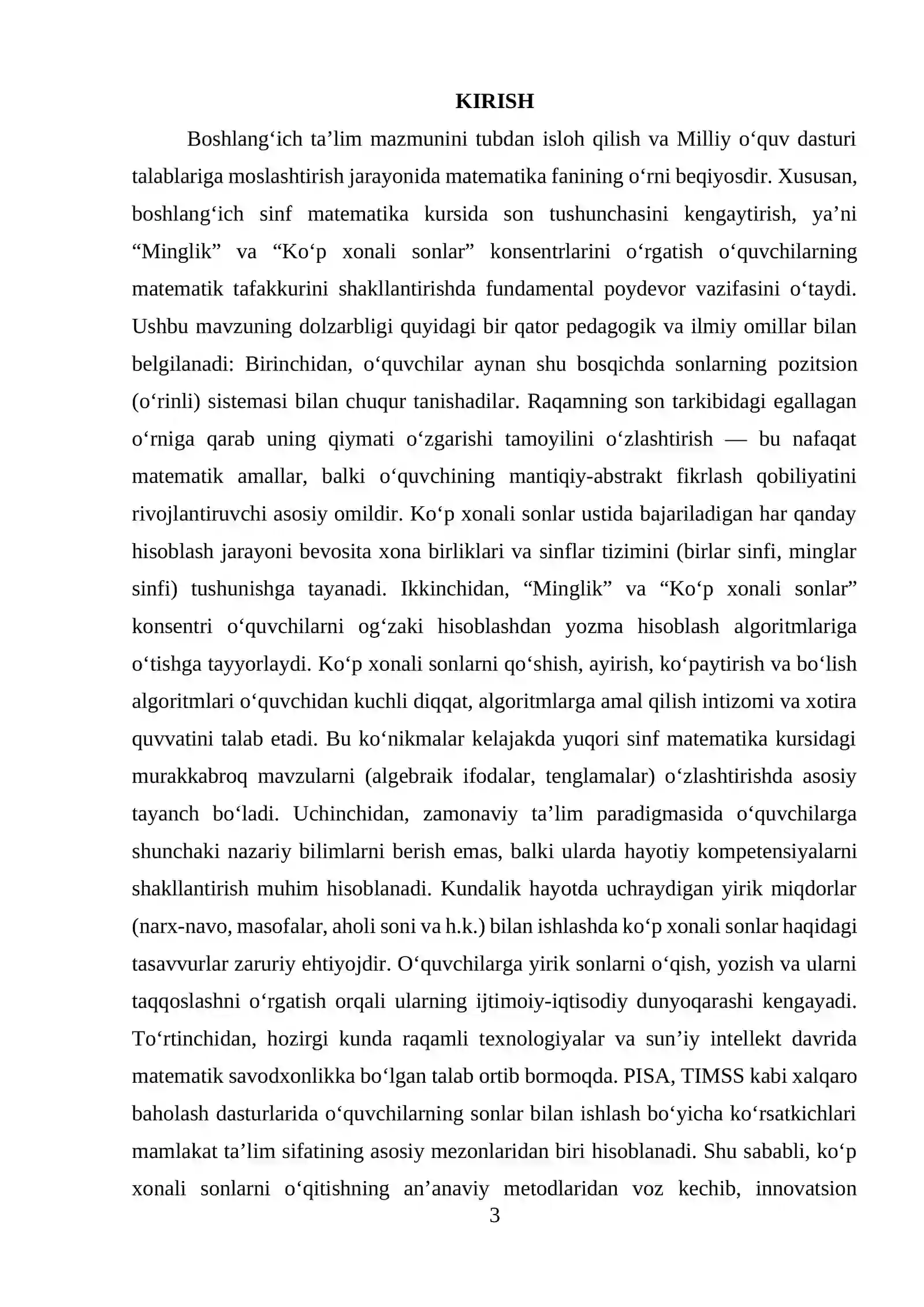 KIRISH

Boshlang'ich ta'lim mazmunini tubdan isloh qilish va Milliy o'quv dasturi talablariga moslashtirish jarayonida matematika fanining o'rni beqiyosdir. Xususan, boshlang'ich sinf matematika kursida son tushunchasini kengaytirish, ya'ni "Minglik" va "Ko'p xonali sonlar" konsentrlarini o'rgatish o'quvchilarning matematik tafakkurini shakllantirishda fundamental poydevor vazifasini o'taydi. Ushbu mavzuning dolzarbligi quyidagi bir qator pedagogik va ilmiy omillar bilan belgilanadi: Birinchidan, o'quvchilar aynan shu bosqichda sonlarning pozitsion (o'rinli) sistemasi bilan chuqur tanishadilar. Raqamning son tarkibidagi egallagan o'rniga qarab uning qiymati o'zgarishi tamoyilini o'zlashtirish — bu nafaqat matematik amallar, balki o'quvchining mantiqiy-abstrakt fikrlash qobiliyatini rivojlantiruvchi asosiy omildir. Ko'p xonali sonlar ustida bajariladigan har qanday hisoblash jarayoni bevosita xona birliklari va sinflar tizimini (birlar sinfi, minglar sinfi) tushunishga tayanadi. Ikkinchidan, "Minglik" va "Ko'p xonali sonlar" konsentri o'quvchilarni og'zaki hisoblashdan yozma hisoblash algoritmlariga o'tishga tayyorlaydi. Ko'p xonali sonlarni qo'shish, ayirish, ko'paytirish va bo'lish algoritmlari o'quvchidan kuchli diqqat, algoritmlarga amal qilish intizomi va xotira quvvatini talab etadi. Bu ko'nikmalar kelajakda yuqori sinf matematika kursidagi murakkabroq mavzularni (algebraik ifodalar, tenglamalar) o'zlashtirishda asosiy tayanch bo'ladi. Uchinchidan, zamonaviy ta'lim paradigmasida o'quvchilarga shunchaki nazariy bilimlarni berish emas, balki ularda hayotiy kompetensiyalarni shakllantirish muhim hisoblanadi. Kundalik hayotda uchraydigan yirik miqdorlar (narx-navo, masofalar, aholi soni va h.k.) bilan ishlashda ko'p xonali sonlar haqidagi tasavvurlar zaruriy ehtiyojdir. O'quvchilarga yirik sonlarni o'qish, yozish va ularni taqqoslashni o'rgatish orqali ularning ijtimoiy-iqtisodiy dunyoqarashi kengayadi. To'rtinchidan, hozirgi kunda raqamli texnologiyalar va sun'iy intellekt davrida matematik savodxonlikka bo'lgan talab ortib bormoqda. PISA, TIMSS kabi xalqaro baholash dasturlarida o'quvchilarning sonlar bilan ishlash bo'yicha ko'rsatkichlari mamlakat ta'lim sifatining asosiy mezonlaridan biri hisoblanadi. Shu sababli, ko'p xonali sonlarni o'qitishning an'anaviy metodlaridan voz kechib, innovatsion

3